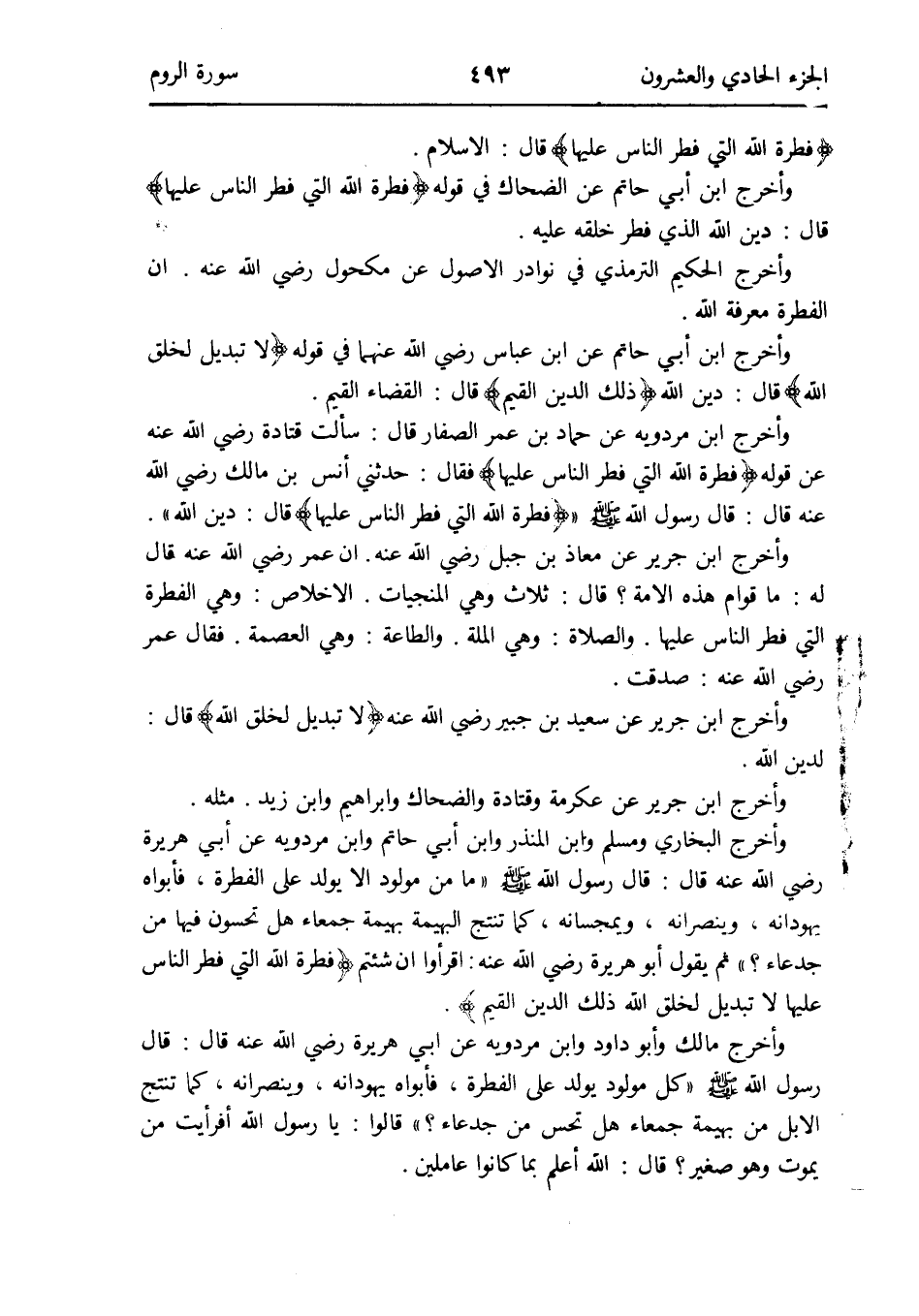 الجزء الحادي والعشرون ٤٩٣ سورة الروم

﴿فطرة الله التي فطر الناس عليها﴾ قال : الاسلام .

وأخرج ابن أبي حاتم عن الضحاك في قوله ﴿فطرة الله التي فطر الناس عليها﴾ قال : دين الله الذي فطر خلقه عليه .

وأخرج الحكيم الترمذي في نوادر الاصول عن مكحول رضي الله عنه . ان الفطرة معرفة الله .

وأخرج ابن أبي حاتم عن ابن عباس رضي الله عنهما في قوله ﴿لا تبديل لخلق الله﴾ قال : دين الله ﴿ذلك الدين القيم﴾ قال : القضاء القيم .

وأخرج ابن مردويه عن حماد بن عمر الصفار قال : سألت قتادة رضي الله عنه عن قوله ﴿فطرة الله التي فطر الناس عليها﴾ فقال : حدثني أنس بن مالك رضي الله عنه قال : قال رسول الله ﷺ «﴿فطرة الله التي فطر الناس عليها﴾ قال : دين الله» .

وأخرج ابن جرير عن معاذ بن جبل رضي الله عنه . ان عمر رضي الله عنه قال له : ما قوام هذه الامة ؟ قال : ثلاث وهي المنجيات . الاخلاص : وهي الفطرة التي فطر الناس عليها . والصلاة : وهي الملة . والطاعة : وهي العصمة . فقال عمر رضي الله عنه : صدقت .

وأخرج ابن جرير عن سعيد بن جبير رضي الله عنه ﴿لا تبديل لخلق الله﴾ قال : لدين الله .

وأخرج ابن جرير عن عكرمة وقتادة والضحاك وابراهيم وابن زيد . مثله .

وأخرج البخاري ومسلم وابن المنذر وابن أبي حاتم وابن مردويه عن أبي هريرة رضي الله عنه قال : قال رسول الله ﷺ «ما من مولود الا يولد على الفطرة ، فأبواه يهودانه ، وينصرانه ، ويمجسانه ، كما تنتج البهيمة بهيمة جمعاء هل تحسون فيها من جدعاء ؟» ثم يقول أبو هريرة رضي الله عنه : اقرأوا ان شئتم ﴿فطرة الله التي فطر الناس عليها لا تبديل لخلق الله ذلك الدين القيم﴾ .

وأخرج مالك وأبو داود وابن مردويه عن ابي هريرة رضي الله عنه قال : قال رسول الله ﷺ «كل مولود يولد على الفطرة ، فأبواه يهودانه ، وينصرانه ، كما تنتج الابل من بهيمة جمعاء هل تحس من جدعاء ؟» قالوا : يا رسول الله أفرأيت من يموت وهو صغير ؟ قال : الله أعلم بما كانوا عاملين .